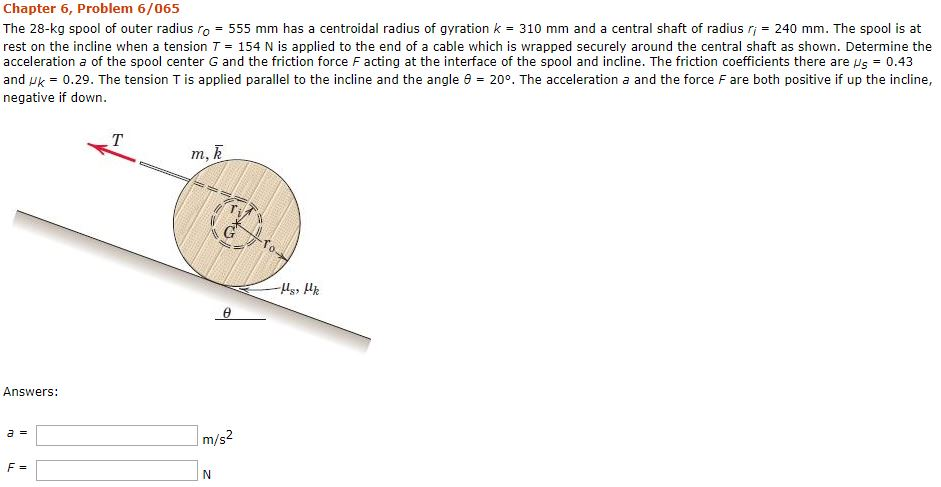 Chapter 6, Problem 6/065

The 28-kg spool of outer radius $r_o$ = 555 mm has a centroidal radius of gyration $k$ = 310 mm and a central shaft of radius $r_i$ = 240 mm. The spool is at rest on the incline when a tension $T$ = 154 N is applied to the end of a cable which is wrapped securely around the central shaft as shown. Determine the acceleration $a$ of the spool center $G$ and the friction force $F$ acting at the interface of the spool and incline. The friction coefficients there are $\mu_s$ = 0.43 and $\mu_k$ = 0.29. The tension T is applied parallel to the incline and the angle $\theta$ = 20°. The acceleration $a$ and the force $F$ are both positive if up the incline, negative if down.

$T$

$m, \bar{k}$

$r_i$

$G$

$r_o$

$\mu_s, \mu_k$

$\theta$

Answers:

$a$ = m/s$^2$

$F$ = N